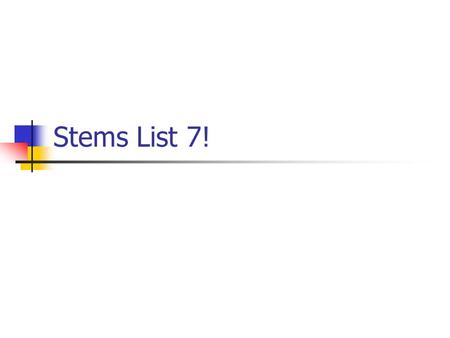 Stems List 7!